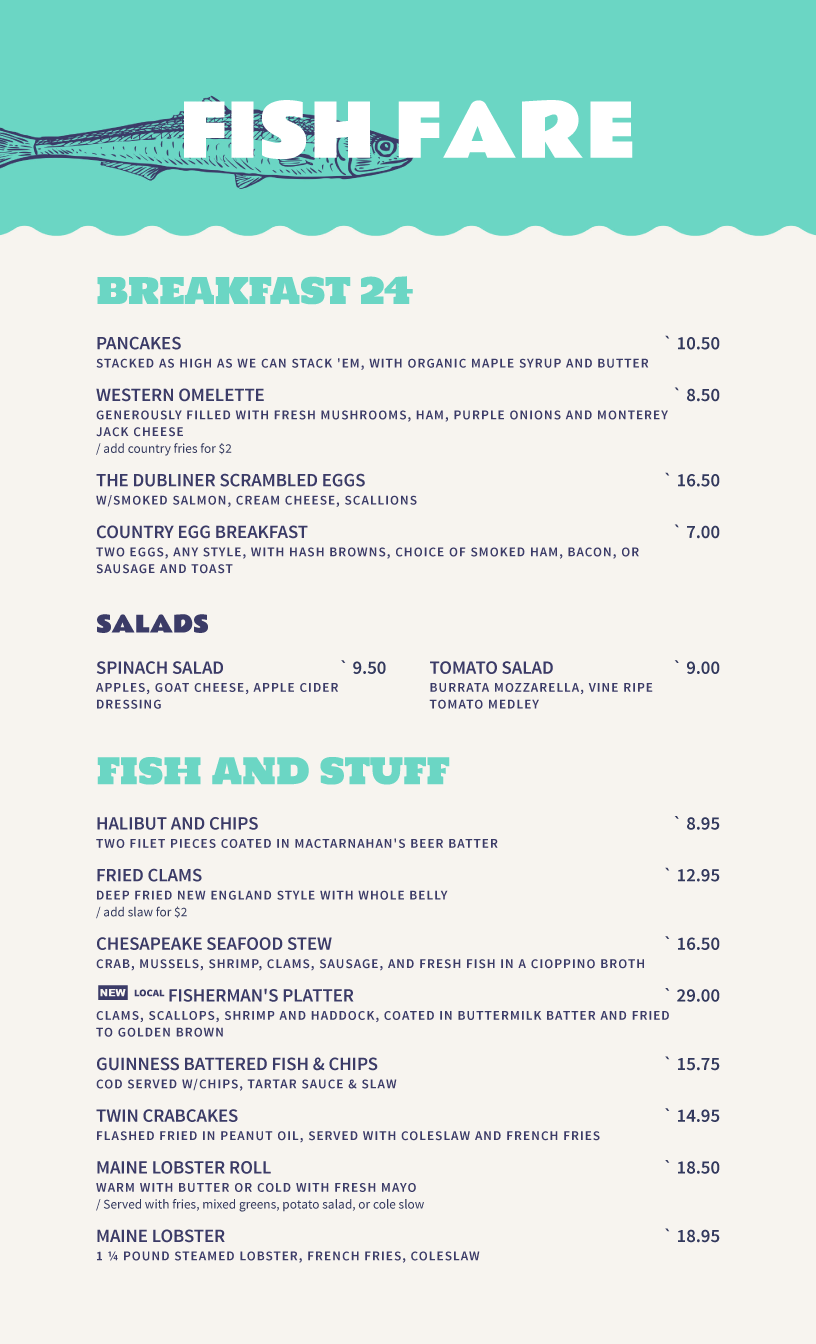 FISH FARE

BREAKFAST 24

PANCAKES ` 10.50
STACKED AS HIGH AS WE CAN STACK 'EM, WITH ORGANIC MAPLE SYRUP AND BUTTER

WESTERN OMELETTE ` 8.50
GENEROUSLY FILLED WITH FRESH MUSHROOMS, HAM, PURPLE ONIONS AND MONTEREY JACK CHEESE
/ add country fries for $2

THE DUBLINER SCRAMBLED EGGS ` 16.50
W/SMOKED SALMON, CREAM CHEESE, SCALLIONS

COUNTRY EGG BREAKFAST ` 7.00
TWO EGGS, ANY STYLE, WITH HASH BROWNS, CHOICE OF SMOKED HAM, BACON, OR SAUSAGE AND TOAST

SALADS

SPINACH SALAD ` 9.50
APPLES, GOAT CHEESE, APPLE CIDER DRESSING

TOMATO SALAD ` 9.00
BURRATA MOZZARELLA, VINE RIPE TOMATO MEDLEY

FISH AND STUFF

HALIBUT AND CHIPS ` 8.95
TWO FILET PIECES COATED IN MACTARNAHAN'S BEER BATTER

FRIED CLAMS ` 12.95
DEEP FRIED NEW ENGLAND STYLE WITH WHOLE BELLY
/ add slaw for $2

CHESAPEAKE SEAFOOD STEW ` 16.50
CRAB, MUSSELS, SHRIMP, CLAMS, SAUSAGE, AND FRESH FISH IN A CIOPPINO BROTH

NEW LOCAL FISHERMAN'S PLATTER ` 29.00
CLAMS, SCALLOPS, SHRIMP AND HADDOCK, COATED IN BUTTERMILK BATTER AND FRIED TO GOLDEN BROWN

GUINNESS BATTERED FISH & CHIPS ` 15.75
COD SERVED W/CHIPS, TARTAR SAUCE & SLAW

TWIN CRABCAKES ` 14.95
FLASHED FRIED IN PEANUT OIL, SERVED WITH COLESLAW AND FRENCH FRIES

MAINE LOBSTER ROLL ` 18.50
WARM WITH BUTTER OR COLD WITH FRESH MAYO
/ Served with fries, mixed greens, potato salad, or cole slow

MAINE LOBSTER ` 18.95
1 ¼ POUND STEAMED LOBSTER, FRENCH FRIES, COLESLAW